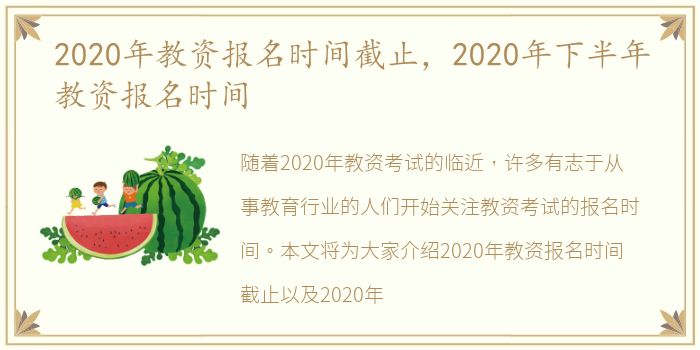 2020年教资报名时间截止，2020年下半年教资报名时间

随着2020年教资考试的临近，许多有志于从事教育行业的人们开始关注教资考试的报名时间。本文将为大家介绍2020年教资报名时间截止以及2020年